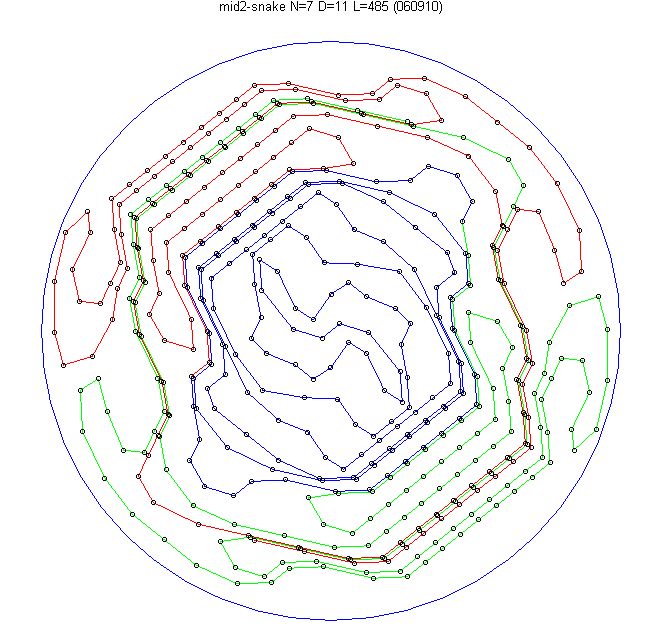 mid2-snake N=7 D=11 L=485 (060910)